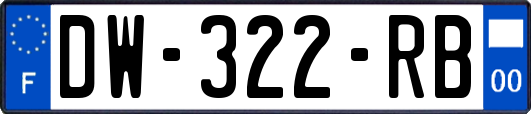 F
DW-322-RB
00